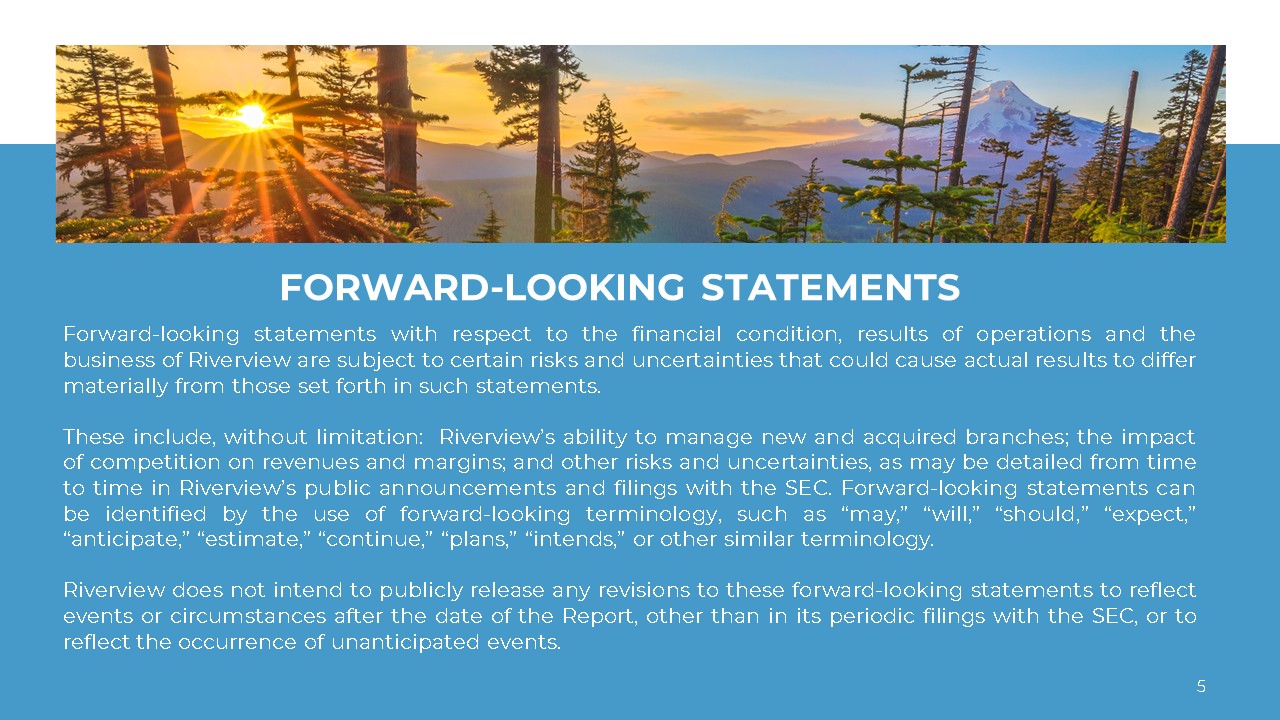 FORWARD-LOOKING STATEMENTS

Forward-looking statements with respect to the financial condition, results of operations and the business of Riverview are subject to certain risks and uncertainties that could cause actual results to differ materially from those set forth in such statements.

These include, without limitation: Riverview's ability to manage new and acquired branches; the impact of competition on revenues and margins; and other risks and uncertainties, as may be detailed from time to time in Riverview's public announcements and filings with the SEC. Forward-looking statements can be identified by the use of forward-looking terminology, such as "may," "will," "should," "expect," "anticipate," "estimate," "continue," "plans," "intends," or other similar terminology.

Riverview does not intend to publicly release any revisions to these forward-looking statements to reflect events or circumstances after the date of the Report, other than in its periodic filings with the SEC, or to reflect the occurrence of unanticipated events.

5